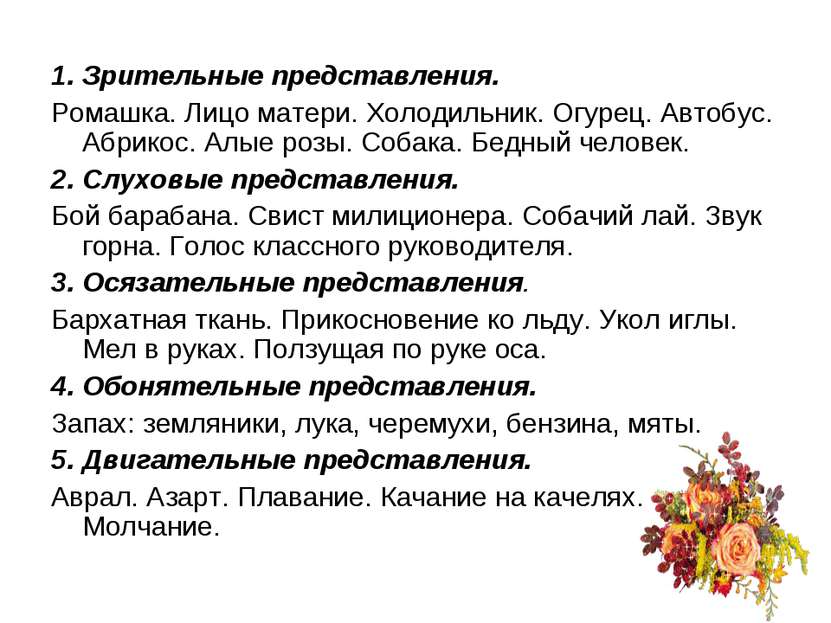 1. Зрительные представления.

Ромашка. Лицо матери. Холодильник. Огурец. Автобус. Абрикос. Алые розы. Собака. Бедный человек.

2. Слуховые представления.

Бой барабана. Свист милиционера. Собачий лай. Звук горна. Голос классного руководителя.

3. Осязательные представления.

Бархатная ткань. Прикосновение ко льду. Укол иглы. Мел в руках. Ползущая по руке оса.

4. Обонятельные представления.

Запах: земляники, лука, черемухи, бензина, мяты.

5. Двигательные представления.

Аврал. Азарт. Плавание. Качание на качелях. Молчание.